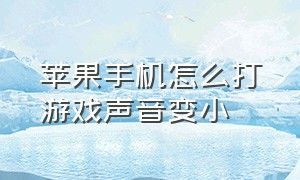 苹果手机怎么打游戏声音变小